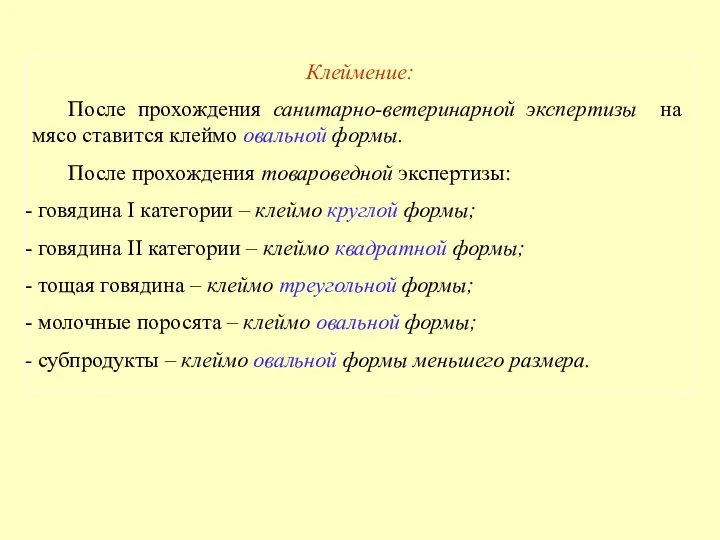 Клеймение:

После прохождения санитарно-ветеринарной экспертизы на мясо ставится клеймо овальной формы.

После прохождения товароведной экспертизы:

- говядина I категории – клеймо круглой формы;

- говядина II категории – клеймо квадратной формы;

- тощая говядина – клеймо треугольной формы;

- молочные поросята – клеймо овальной формы;

- субпродукты – клеймо овальной формы меньшего размера.